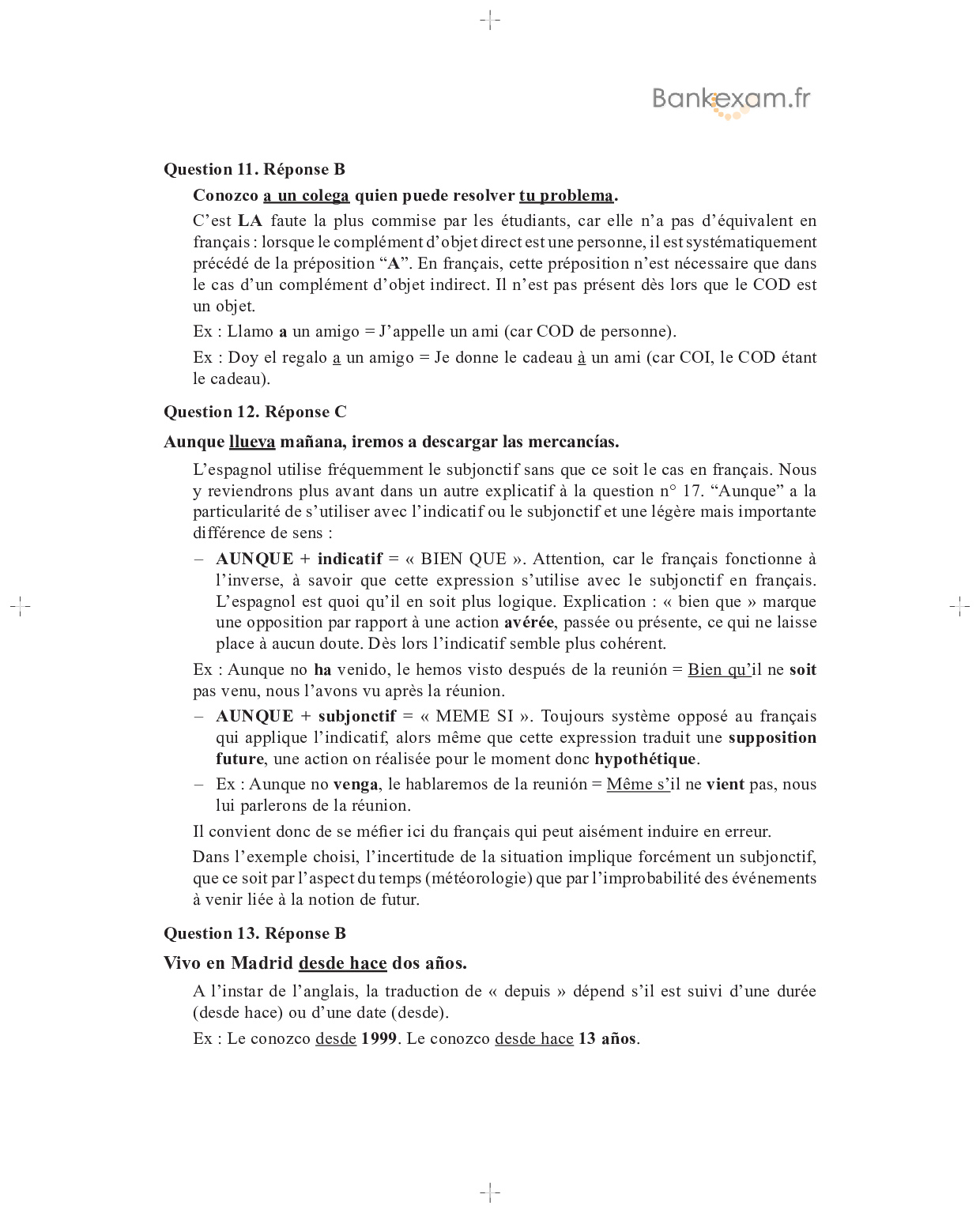 Bankexam.fr

Question 11. Réponse B

Conozco a un colega quien puede resolver tu problema.

C’est LA faute la plus commise par les étudiants, car elle n’a pas d’équivalent en français : lorsque le complément d’objet direct est une personne, il est systématiquement précédé de la préposition “A”. En français, cette préposition n’est nécessaire que dans le cas d’un complément d’objet indirect. Il n’est pas présent dès lors que le COD est un objet.

Ex : Llamo a un amigo = J’appelle un ami (car COD de personne).

Ex : Doy el regalo a un amigo = Je donne le cadeau à un ami (car COI, le COD étant le cadeau).

Question 12. Réponse C

Aunque llueva mañana, iremos a descargar las mercancías.

L’espagnol utilise fréquemment le subjonctif sans que ce soit le cas en français. Nous y reviendrons plus avant dans un autre explicatif à la question n° 17. “Aunque” a la particularité de s’utiliser avec l’indicatif ou le subjonctif et une légère mais importante différence de sens :

– AUNQUE + indicatif = « BIEN QUE ». Attention, car le français fonctionne à l’inverse, à savoir que cette expression s’utilise avec le subjonctif en français. L’espagnol est quoi qu’il en soit plus logique. Explication : « bien que » marque une opposition par rapport à une action avérée, passée ou présente, ce qui ne laisse place à aucun doute. Dès lors l’indicatif semble plus cohérent.

Ex : Aunque no ha venido, le hemos visto después de la reunión = Bien qu’il ne soit pas venu, nous l’avons vu après la réunion.

– AUNQUE + subjonctif = « MEME SI ». Toujours système opposé au français qui applique l’indicatif, alors même que cette expression traduit une supposition future, une action on réalisée pour le moment donc hypothétique.

– Ex : Aunque no venga, le hablaremos de la reunión = Même s’il ne vient pas, nous lui parlerons de la réunion.

Il convient donc de se méfier ici du français qui peut aisément induire en erreur.

Dans l’exemple choisi, l’incertitude de la situation implique forcément un subjonctif, que ce soit par l’aspect du temps (météorologie) que par l’improbabilité des événements à venir liée à la notion de futur.

Question 13. Réponse B

Vivo en Madrid desde hace dos años.

A l’instar de l’anglais, la traduction de « depuis » dépend s’il est suivi d’une durée (desde hace) ou d’une date (desde).

Ex : Le conozco desde 1999. Le conozco desde hace 13 años.